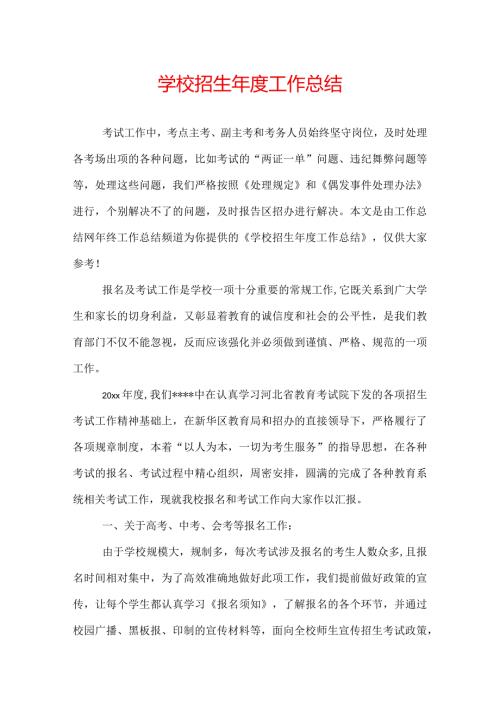 学校招生年度工作总结

考试工作中，考点主考、副主考和考务人员始终坚守岗位，及时处理各考场出项的各种问题，比如考试的“两证一单”问题、违纪舞弊问题等等，处理这些问题，我们严格按照《处理规定》和《偶发事件处理办法》进行，个别解决不了的问题，及时报告区招办进行解决。本文是由工作总结网年终工作总结频道为你提供的《学校招生年度工作总结》，仅供大家参考！

报名及考试工作是学校一项十分重要的常规工作，它既关系到广大学生和家长的切身利益，又彰显着教育的诚信度和社会的公平性，是我们教育部门不仅不能忽视，反而应该强化并必须做到谨慎、严格、规范的一项工作。

20xx年度，我们****中在认真学习河北省教育考试院下发的各项招生考试工作精神基础上，在新华区教育局和招办的直接领导下，严格履行了各项规章制度，本着“以人为本，一切为考生服务”的指导思想，在各种考试的报名、考试过程中精心组织，周密安排，圆满的完成了各种教育系统相关考试工作，现就我校报名和考试工作向大家作以汇报。

一、关于高考、中考、会考等报名工作：

由于学校规模大，规制多，每次考试涉及报名的考生人数众多，且报名时间相对集中，为了高效准确地做好此项工作，我们提前做好政策的宣传，让每个学生都认真学习《报名须知》，了解报名的各个环节，并通过校园广播、黑板报、印制的宣传材料等，面向全校师生宣传招生考试政策，